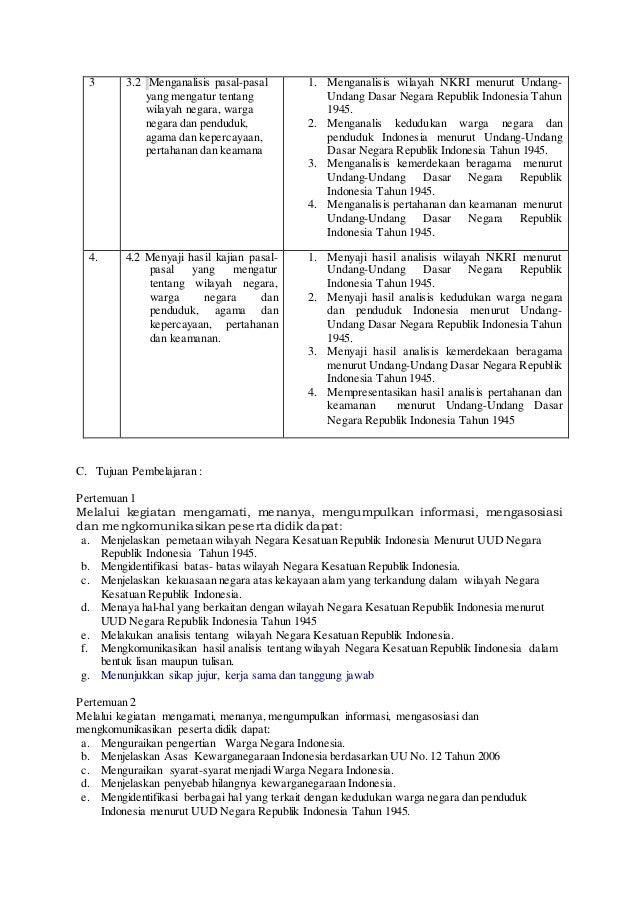 | 3 | 3.2 Menganalisis pasal-pasal yang mengatur tentang wilayah negara, warga negara dan penduduk, agama dan kepercayaan, pertahanan dan keamana | 1. Menganalisis wilayah NKRI menurut Undang-Undang Dasar Negara Republik Indonesia Tahun 1945. 2. Menganalis kedudukan warga negara dan penduduk Indonesia menurut Undang-Undang Dasar Negara Republik Indonesia Tahun 1945. 3. Menganalisis kemerdekaan beragama menurut Undang-Undang Dasar Negara Republik Indonesia Tahun 1945. 4. Menganalisis pertahanan dan keamanan menurut Undang-Undang Dasar Negara Republik Indonesia Tahun 1945. |
|---|---|---|
| 4. | 4.2 Menyaji hasil kajian pasal-pasal yang mengatur tentang wilayah negara, warga negara dan penduduk, agama dan kepercayaan, pertahanan dan keamanan. | 1. Menyaji hasil analisis wilayah NKRI menurut Undang-Undang Dasar Negara Republik Indonesia Tahun 1945. 2. Menyaji hasil analisis kedudukan warga negara dan penduduk Indonesia menurut Undang-Undang Dasar Negara Republik Indonesia Tahun 1945. 3. Menyaji hasil analisis kemerdekaan beragama menurut Undang-Undang Dasar Negara Republik Indonesia Tahun 1945. 4. Mempresentasikan hasil analisis pertahanan dan keamanan menurut Undang-Undang Dasar Negara Republik Indonesia Tahun 1945 |

C. Tujuan Pembelajaran :

Pertemuan 1
Melalui kegiatan mengamati, menanya, mengumpulkan informasi, mengasosiasi dan mengkomunikasikan peserta didik dapat:
a. Menjelaskan pemetaan wilayah Negara Kesatuan Republik Indonesia Menurut UUD Negara Republik Indonesia Tahun 1945.
b. Mengidentifikasi batas- batas wilayah Negara Kesatuan Republik Indonesia.
c. Menjelaskan kekuasaan negara atas kekayaan alam yang terkandung dalam wilayah Negara Kesatuan Republik Indonesia.
d. Menaya hal-hal yang berkaitan dengan wilayah Negara Kesatuan Republik Indonesia menurut UUD Negara Republik Indonesia Tahun 1945
e. Melakukan analisis tentang wilayah Negara Kesatuan Republik Indonesia.
f. Mengkomunikasikan hasil analisis tentang wilayah Negara Kesatuan Republik Iindonesia dalam bentuk lisan maupun tulisan.
g. Menunjukkan sikap jujur, kerja sama dan tanggung jawab

Pertemuan 2
Melalui kegiatan mengamati, menanya, mengumpulkan informasi, mengasosiasi dan mengkomunikasikan peserta didik dapat:
a. Menguraikan pengertian Warga Negara Indonesia.
b. Menjelaskan Asas Kewarganegaraan Indonesia berdasarkan UU No. 12 Tahun 2006
c. Menguraikan syarat-syarat menjadi Warga Negara Indonesia.
d. Menjelaskan penyebab hilangnya kewarganegaraan Indonesia.
e. Mengidentifikasi berbagai hal yang terkait dengan kedudukan warga negara dan penduduk Indonesia menurut UUD Negara Republik Indonesia Tahun 1945.